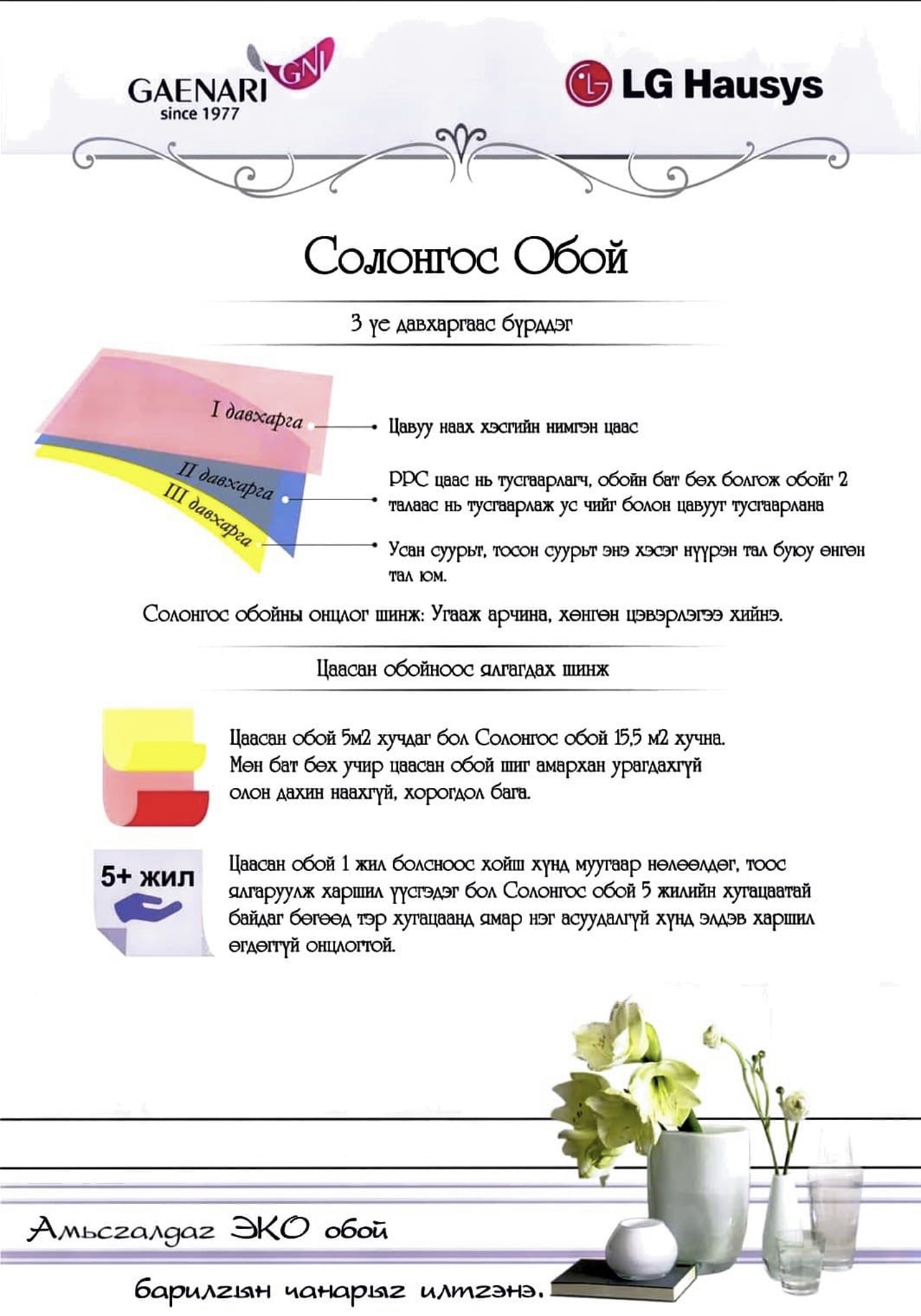 GAENARI GNI
since 1977

LG Hausys

Солонгос Обой

3 үе давхаргаас бүрддэг

I давхарга
II давхарга
III давхарга

Цавуу наах хэсгийн нимгэн цаас

PPC цаас нь тусгаарлагч, обойн бат бөх болгож обойг 2 талаас нь тусгаарлаж ус чийг болон цавууг тусгаарлана

Усан суурьт, тосон суурьт энэ хэсэг нүүрэн тал буюу өнгөн тал юм.

Солонгос обойны онцлог шинж: Угааж арчина, хөнгөн цэвэрлэгээ хийнэ.

Цаасан обойноос ялгагдах шинж

Цаасан обой 5м2 хучдаг бол Солонгос обой 15,5 м2 хучна. Мөн бат бөх учир цаасан обой шиг амархан урагдахгүй олон дахин наахгүй, хорогдол бага.

5+ жил

Цаасан обой 1 жил болсноос хойш хүнд муугаар нөлөөлдөг, тоос ялгаруулж харшил үүсгэдэг бол Солонгос обой 5 жилийн хугацаатай байдаг бөгөөд тэр хугацаанд ямар нэг асуудалгүй хүнд элдэв харшил өгдөггүй онцлогтой.

Амьсгалдаг ЭКО обой

барилгын чанарыг илтгэнэ.